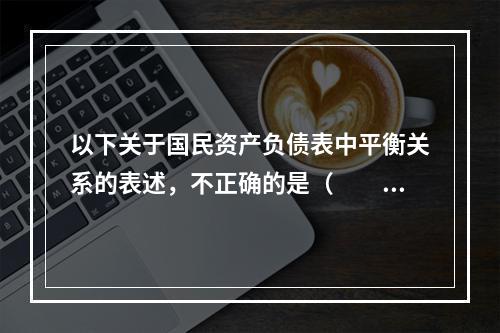 以下关于国民资产负债表中平衡关系的表述，不正确的是（ ...